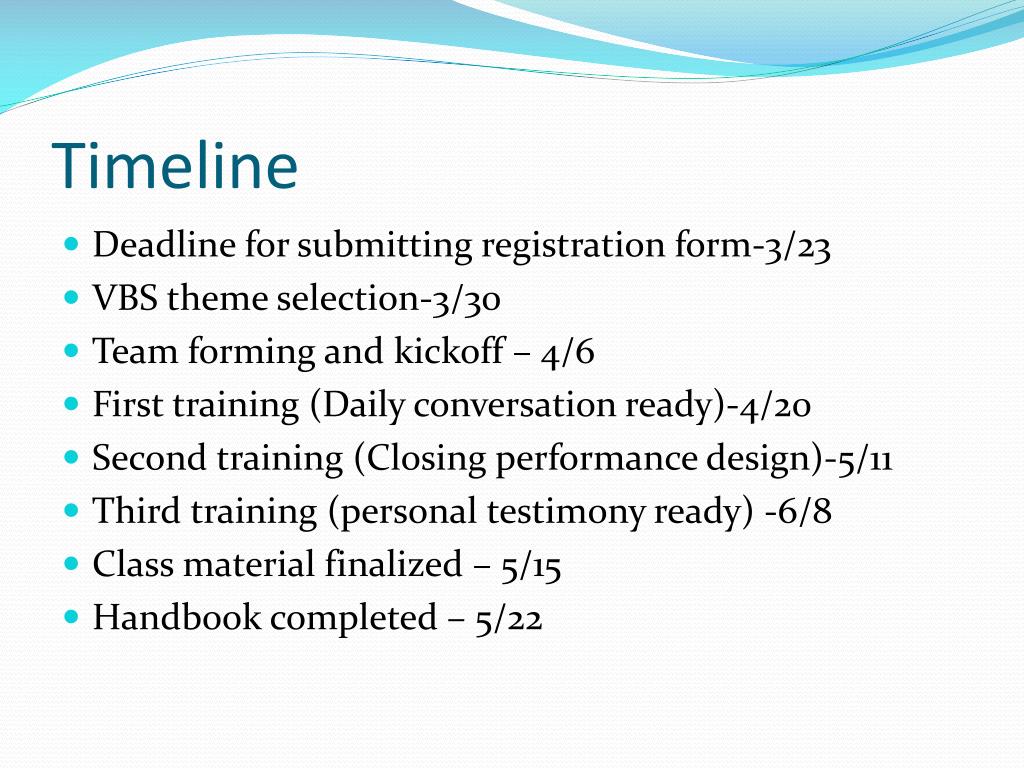 Timeline

- Deadline for submitting registration form-3/23
- VBS theme selection-3/30
- Team forming and kickoff – 4/6
- First training (Daily conversation ready)-4/20
- Second training (Closing performance design)-5/11
- Third training (personal testimony ready) -6/8
- Class material finalized – 5/15
- Handbook completed – 5/22